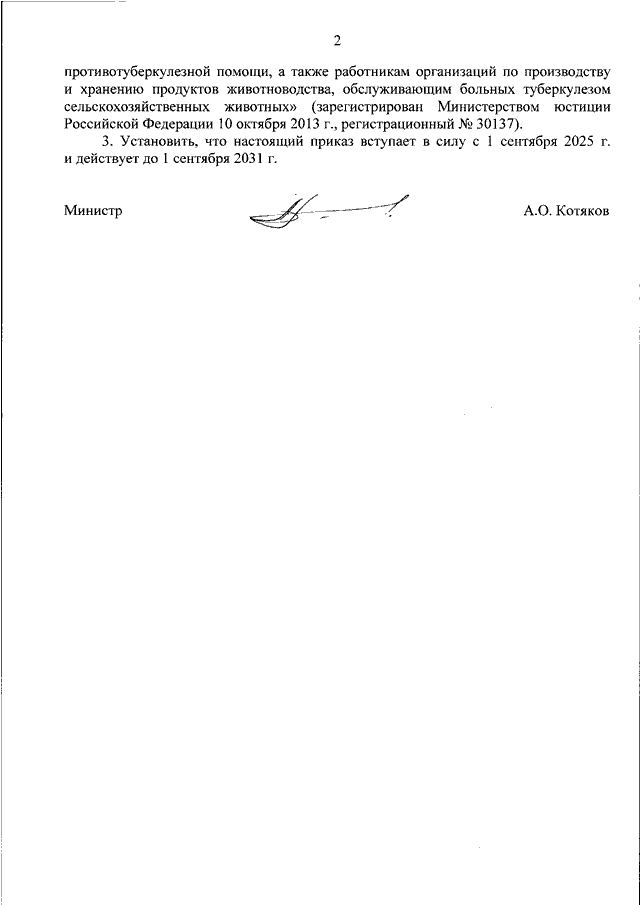 2

противотуберкулезной помощи, а также работникам организаций по производству и хранению продуктов животноводства, обслуживающим больных туберкулезом сельскохозяйственных животных» (зарегистрирован Министерством юстиции Российской Федерации 10 октября 2013 г., регистрационный № 30137).

3. Установить, что настоящий приказ вступает в силу с 1 сентября 2025 г. и действует до 1 сентября 2031 г.

Министр А.О. Котяков